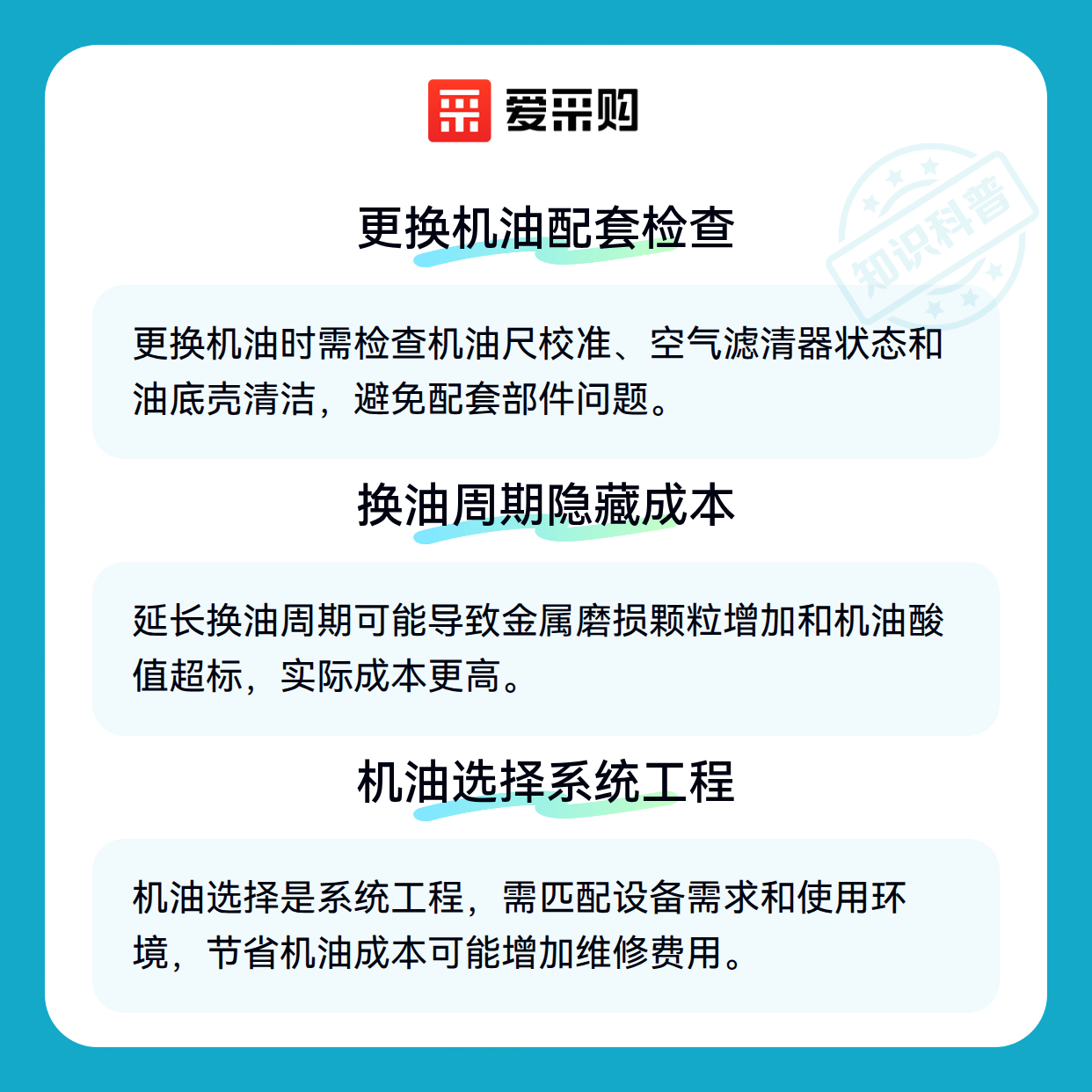 爱采购

知识科普

更换机油配套检查

更换机油时需检查机油尺校准、空气滤清器状态和油底壳清洁，避免配套部件问题。

换油周期隐藏成本

延长换油周期可能导致金属磨损颗粒增加和机油酸值超标，实际成本更高。

机油选择系统工程

机油选择是系统工程，需匹配设备需求和使用环境，节省机油成本可能增加维修费用。